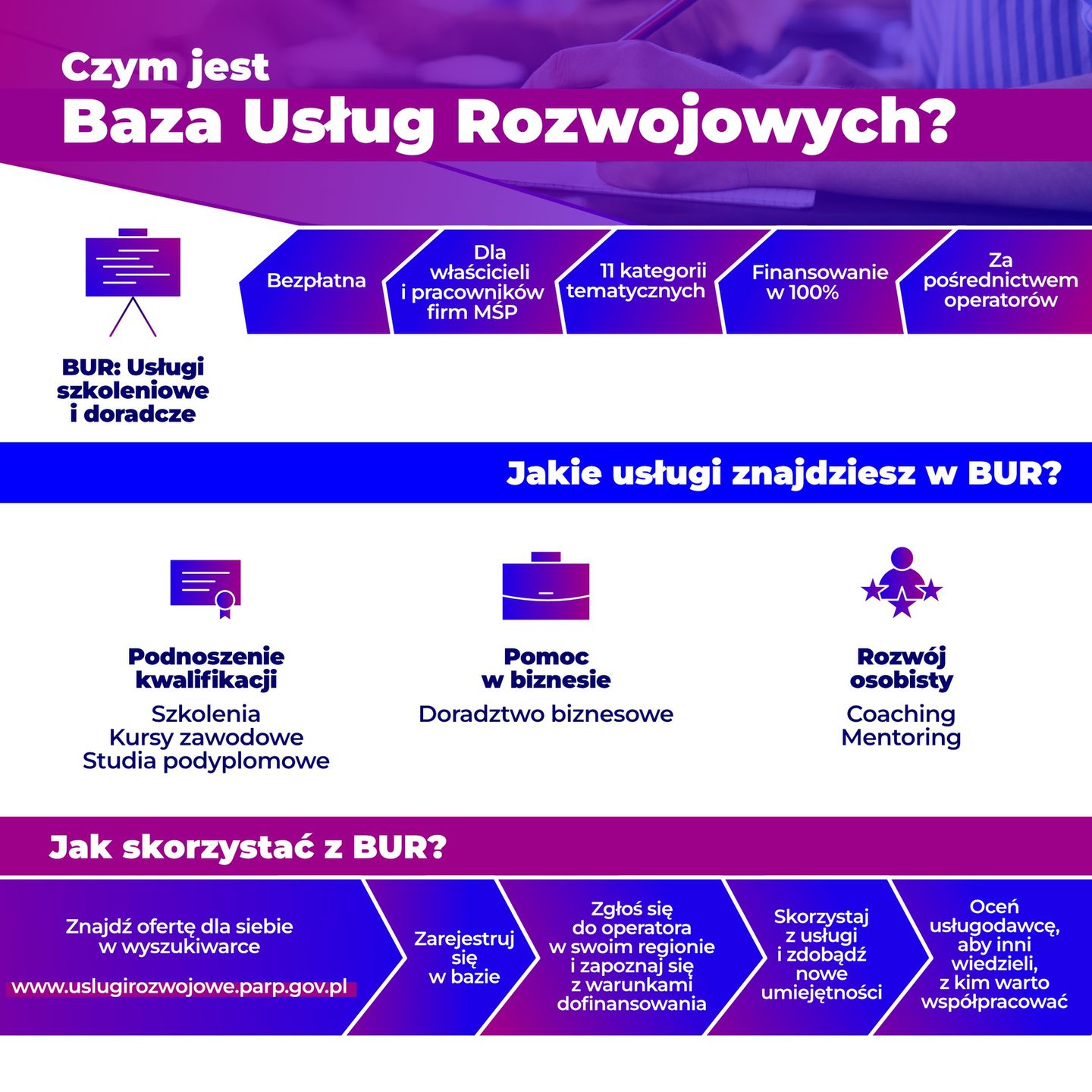 Czym jest
Baza Usług Rozwojowych?

BUR: Usługi szkoleniowe i doradcze

Bezpłatna

Dla właścicieli i pracowników firm MŚP

11 kategorii tematycznych

Finansowanie w 100%

Za pośrednictwem operatorów

Jakie usługi znajdziesz w BUR?

Podnoszenie kwalifikacji
Szkolenia
Kursy zawodowe
Studia podyplomowe

Pomoc w biznesie
Doradztwo biznesowe

Rozwój osobisty
Coaching
Mentoring

Jak skorzystać z BUR?

Znajdź ofertę dla siebie w wyszukiwarce
www.uslugirozwojowe.parp.gov.pl

Zarejestruj się w bazie

Zgłoś się do operatora w swoim regionie i zapoznaj się z warunkami dofinansowania

Skorzystaj z usługi i zdobądź nowe umiejętności

Oceń usługodawcę, aby inni wiedzieli, z kim warto współpracować